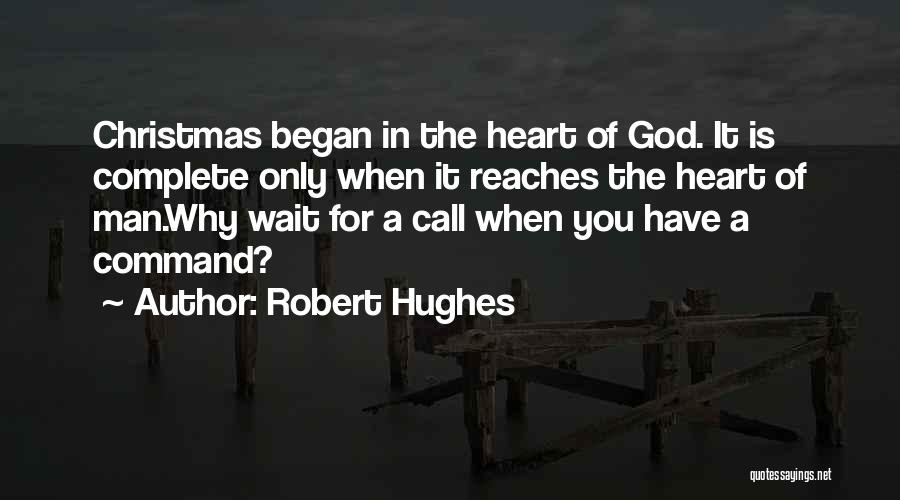 Christmas began in the heart of God. It is complete only when it reaches the heart of man.Why wait for a call when you have a command?

~ Author: Robert Hughes

quotessayings.net